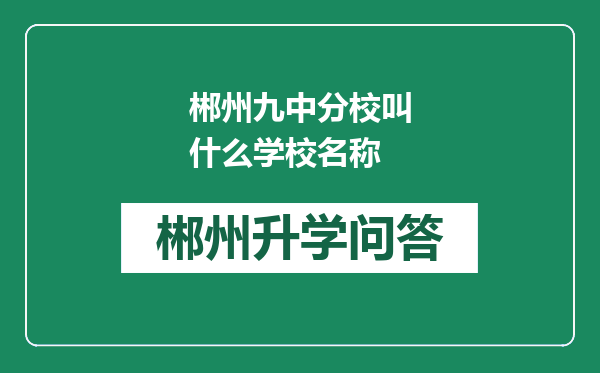 郴州九中分校叫什么学校名称

郴州升学问答